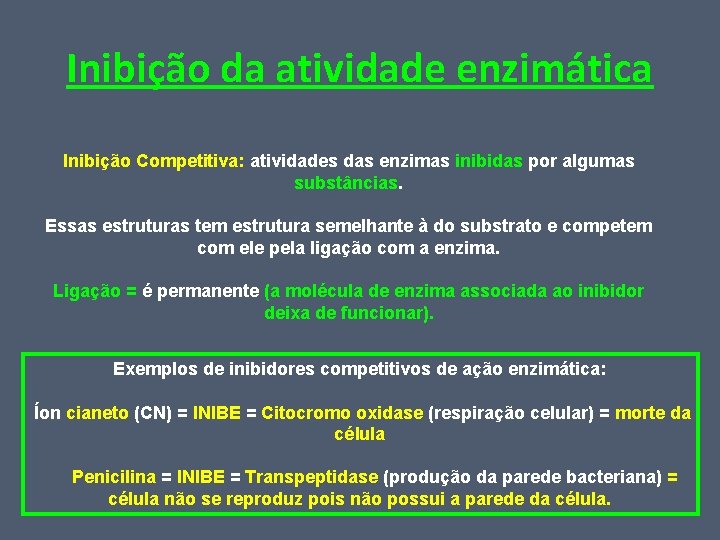 Inibição da atividade enzimática

Inibição Competitiva: atividades das enzimas inibidas por algumas substâncias.

Essas estruturas tem estrutura semelhante à do substrato e competem com ele pela ligação com a enzima.

Ligação = é permanente (a molécula de enzima associada ao inibidor deixa de funcionar).

Exemplos de inibidores competitivos de ação enzimática:

Íon cianeto (CN) = INIBE = Citocromo oxidase (respiração celular) = morte da célula

Penicilina = INIBE = Transpeptidase (produção da parede bacteriana) = célula não se reproduz pois não possui a parede da célula.